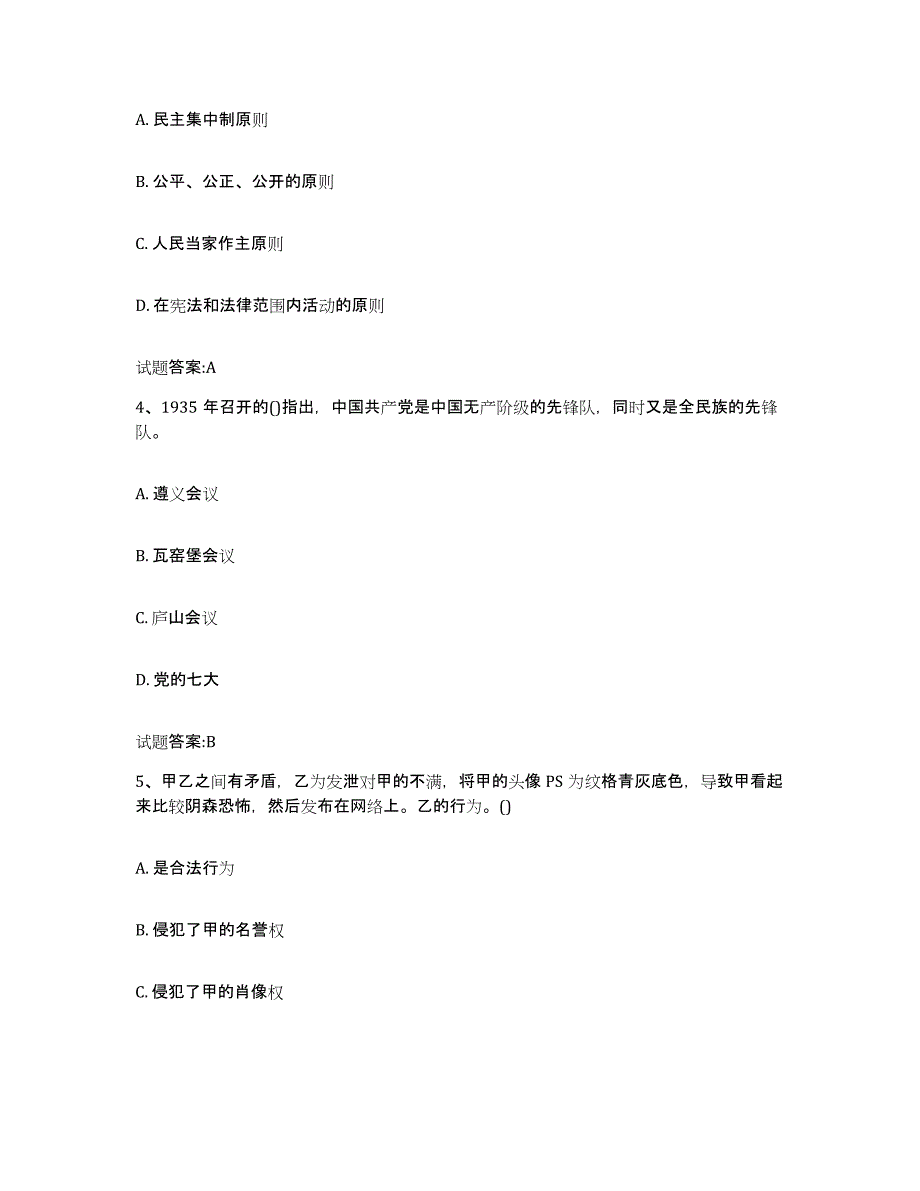 A. 民主集中制原则

B. 公平、公正、公开的原则

C. 人民当家作主原则

D. 在宪法和法律范围内活动的原则

试题答案:A

4、1935 年召开的()指出，中国共产党是中国无产阶级的先锋队，同时又是全民族的先锋队。

A. 遵义会议

B. 瓦窑堡会议

C. 庐山会议

D. 党的七大

试题答案:B

5、甲乙之间有矛盾，乙为发泄对甲的不满，将甲的头像 PS 为纹格青灰底色，导致甲看起来比较阴森恐怖，然后发布在网络上。乙的行为。()

A. 是合法行为

B. 侵犯了甲的名誉权

C. 侵犯了甲的肖像权